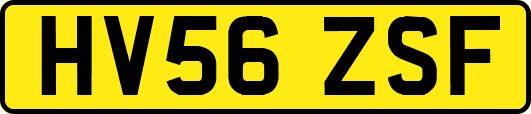 HV56 ZSF